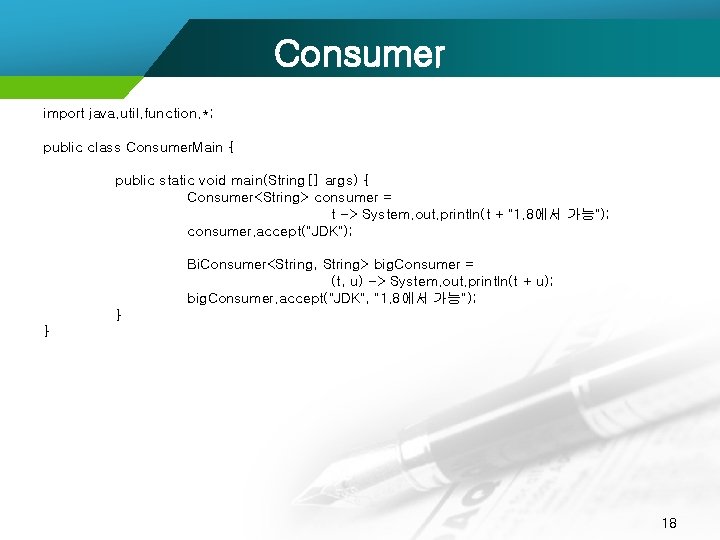 Consumer

import java.util.function.*;

public class ConsumerMain {

public static void main(String[] args) {
Consumer<String> consumer =
t -> System.out.println(t + "1.8에서 가능");
consumer.accept("JDK");

BiConsumer<String, String> bigConsumer =
(t, u) -> System.out.println(t + u);
bigConsumer.accept("JDK", "1.8에서 가능");
}
}

18